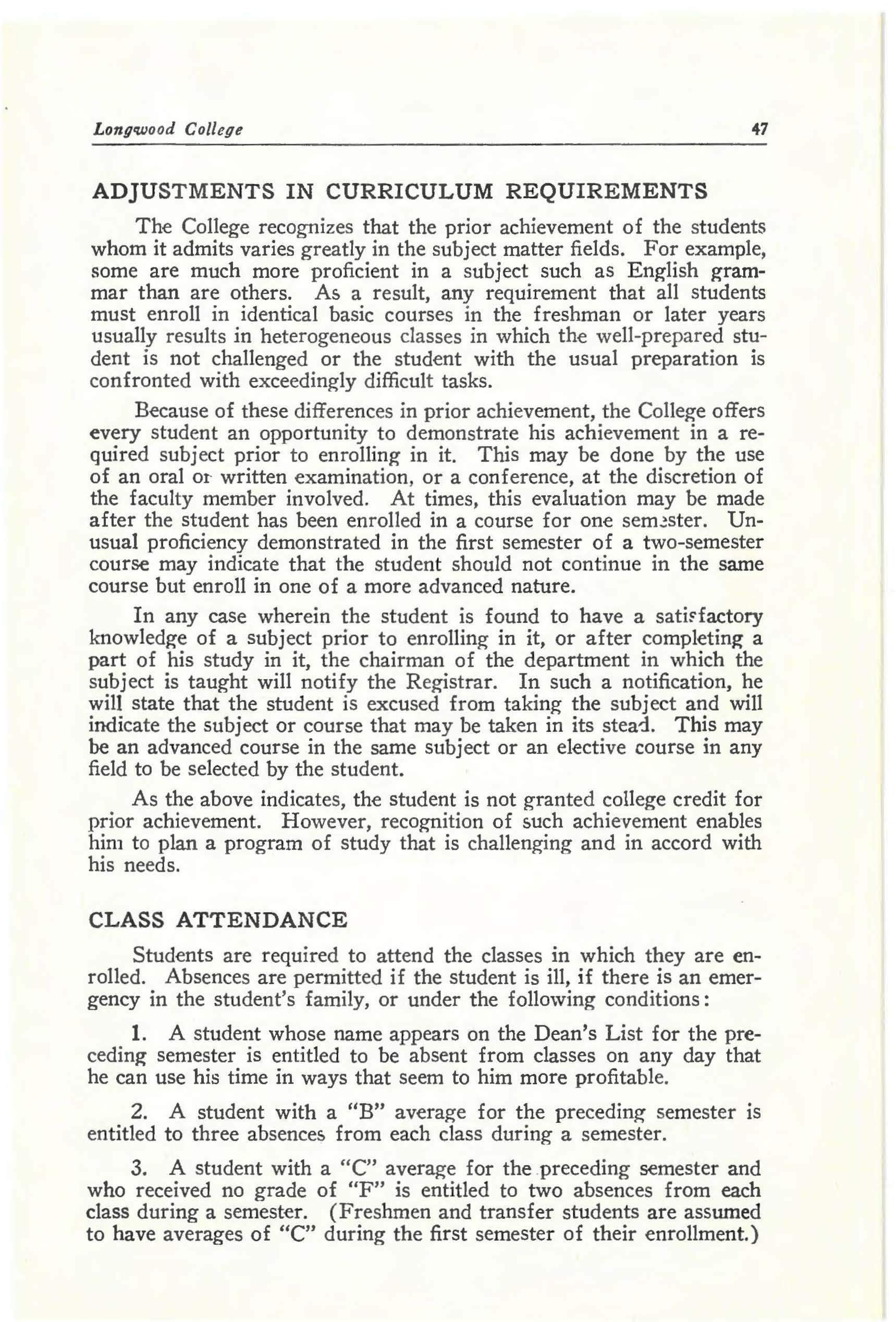 Longwood College 47

ADJUSTMENTS IN CURRICULUM REQUIREMENTS

The College recognizes that the prior achievement of the students whom it admits varies greatly in the subject matter fields. For example, some are much more proficient in a subject such as English grammar than are others. As a result, any requirement that all students must enroll in identical basic courses in the freshman or later years usually results in heterogeneous classes in which the well-prepared student is not challenged or the student with the usual preparation is confronted with exceedingly difficult tasks.

Because of these differences in prior achievement, the College offers every student an opportunity to demonstrate his achievement in a required subject prior to enrolling in it. This may be done by the use of an oral or written examination, or a conference, at the discretion of the faculty member involved. At times, this evaluation may be made after the student has been enrolled in a course for one semester. Unusual proficiency demonstrated in the first semester of a two-semester course may indicate that the student should not continue in the same course but enroll in one of a more advanced nature.

In any case wherein the student is found to have a satisfactory knowledge of a subject prior to enrolling in it, or after completing a part of his study in it, the chairman of the department in which the subject is taught will notify the Registrar. In such a notification, he will state that the student is excused from taking the subject and will indicate the subject or course that may be taken in its stead. This may be an advanced course in the same subject or an elective course in any field to be selected by the student.

As the above indicates, the student is not granted college credit for prior achievement. However, recognition of such achievement enables him to plan a program of study that is challenging and in accord with his needs.

CLASS ATTENDANCE

Students are required to attend the classes in which they are enrolled. Absences are permitted if the student is ill, if there is an emergency in the student's family, or under the following conditions:

1. A student whose name appears on the Dean's List for the preceding semester is entitled to be absent from classes on any day that he can use his time in ways that seem to him more profitable.

2. A student with a "B" average for the preceding semester is entitled to three absences from each class during a semester.

3. A student with a "C" average for the preceding semester and who received no grade of "F" is entitled to two absences from each class during a semester. (Freshmen and transfer students are assumed to have averages of "C" during the first semester of their enrollment.)